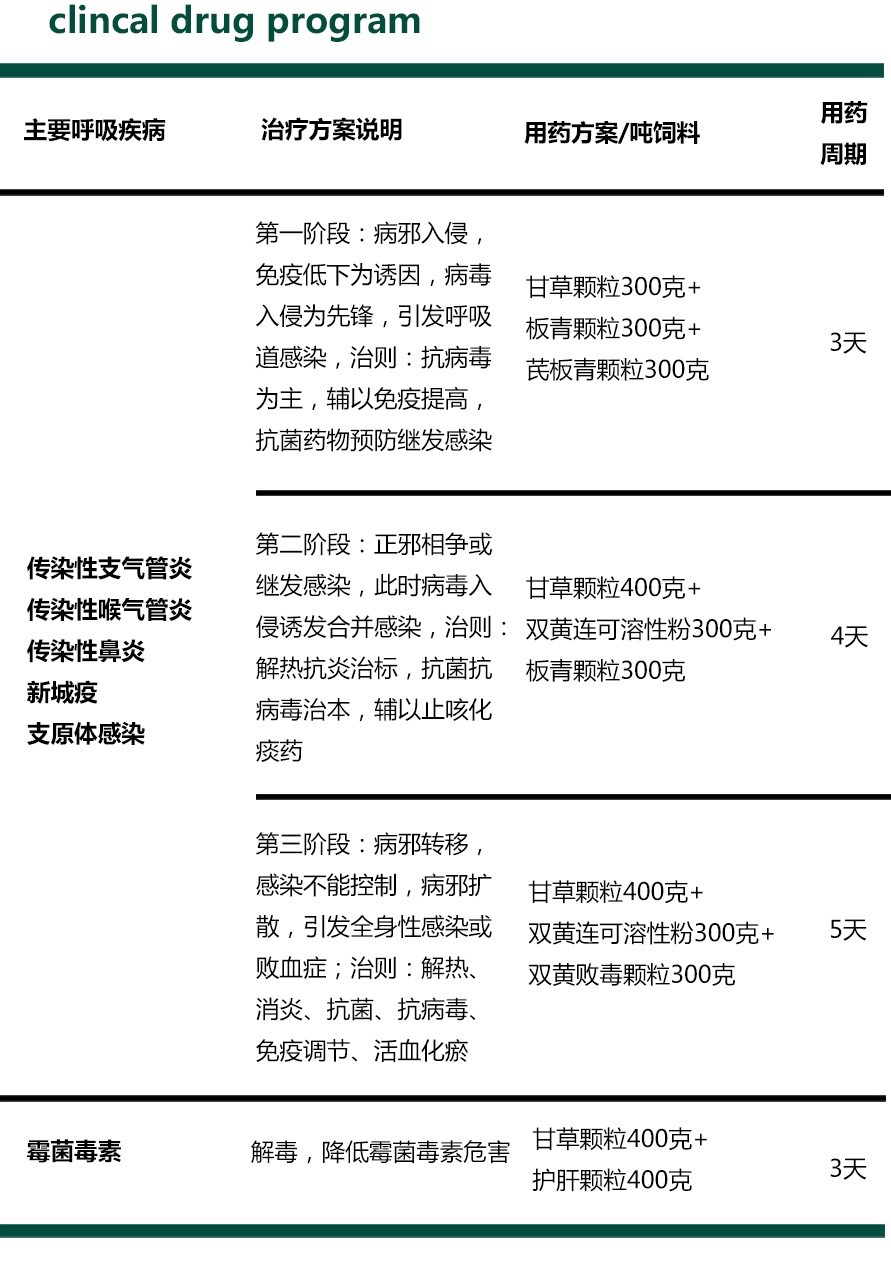 clincal drug program

| 主要呼吸疾病 | 治疗方案说明 | 用药方案/吨饲料 | 用药周期 |
|---|---|---|---|
| 传染性支气管炎 传染性喉气管炎 传染性鼻炎 新城疫 支原体感染 | 第一阶段：病邪入侵，免疫低下为诱因，病毒入侵为先锋，引发呼吸道感染，治则：抗病毒为主，辅以免疫提高，抗菌药物预防继发感染 | 甘草颗粒300克+ 板青颗粒300克+ 芪板青颗粒300克 | 3天 |
|  | 第二阶段：正邪相争或继发感染，此时病毒入侵诱发合并感染，治则：解热抗炎治标，抗菌抗病毒治本，辅以止咳化痰药 | 甘草颗粒400克+ 双黄连可溶性粉300克+ 板青颗粒300克 | 4天 |
|  | 第三阶段：病邪转移，感染不能控制，病邪扩散，引发全身性感染或败血症；治则：解热、消炎、抗菌、抗病毒、免疫调节、活血化瘀 | 甘草颗粒400克+ 双黄连可溶性粉300克+ 双黄败毒颗粒300克 | 5天 |
| 霉菌毒素 | 解毒，降低霉菌毒素危害 | 甘草颗粒400克+ 护肝颗粒400克 | 3天 |